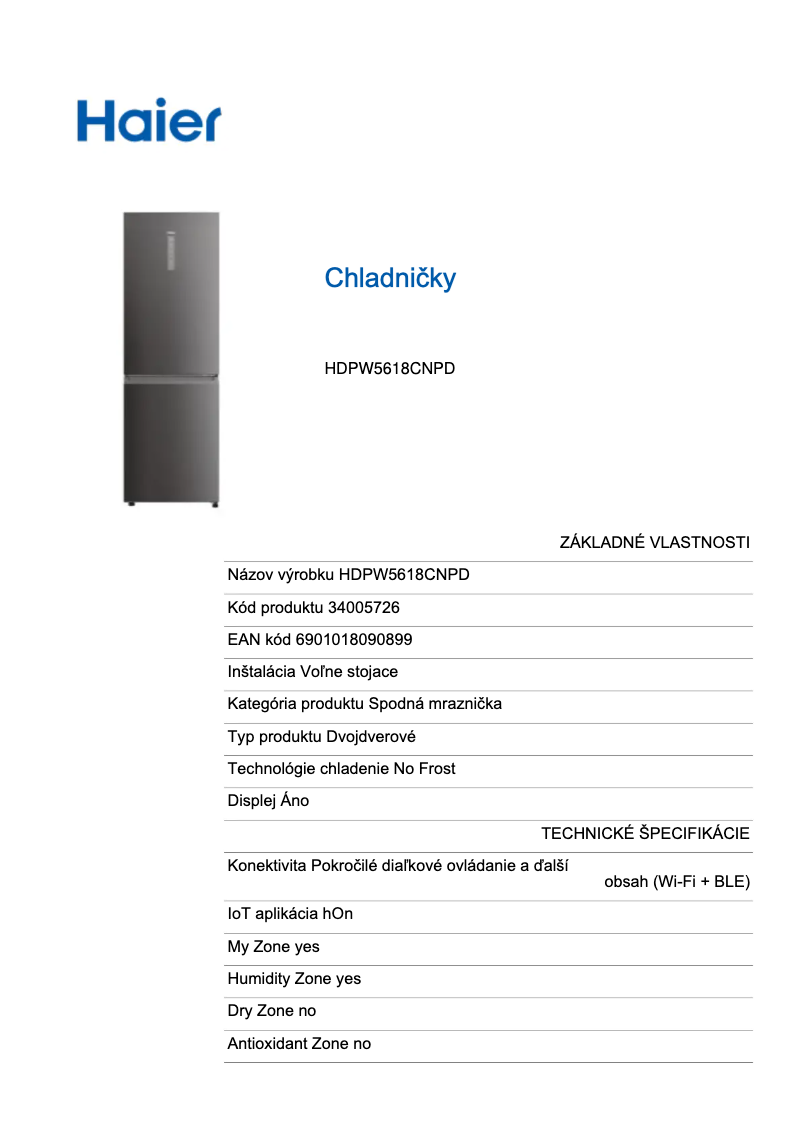 Haier

Chladničky

HDPW5618CNPD

ZÁKLADNÉ VLASTNOSTI

Názov výrobku HDPW5618CNPD

Kód produktu 34005726

EAN kód 6901018090899

Inštalácia Voľne stojace

Kategória produktu Spodná mraznička

Typ produktu Dvojdverové

Technológie chladenie No Frost

Displej Áno

TECHNICKÉ ŠPECIFIKÁCIE

Konektivita Pokročilé diaľkové ovládanie a ďalší obsah (Wi-Fi + BLE)

IoT aplikácia hOn

My Zone yes

Humidity Zone yes

Dry Zone no

Antioxidant Zone no